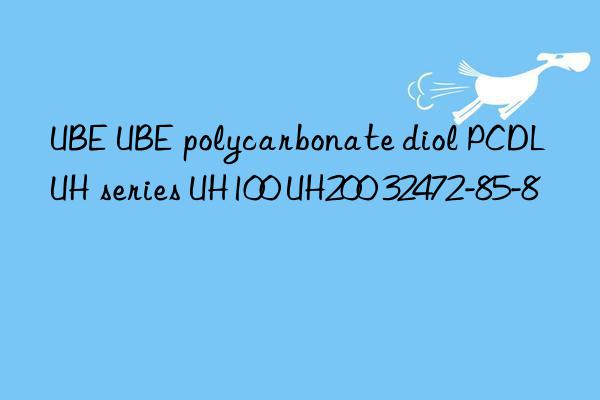 UBE UBE polycarbonate diol PCDL UH series UH100 UH200 32472-85-8